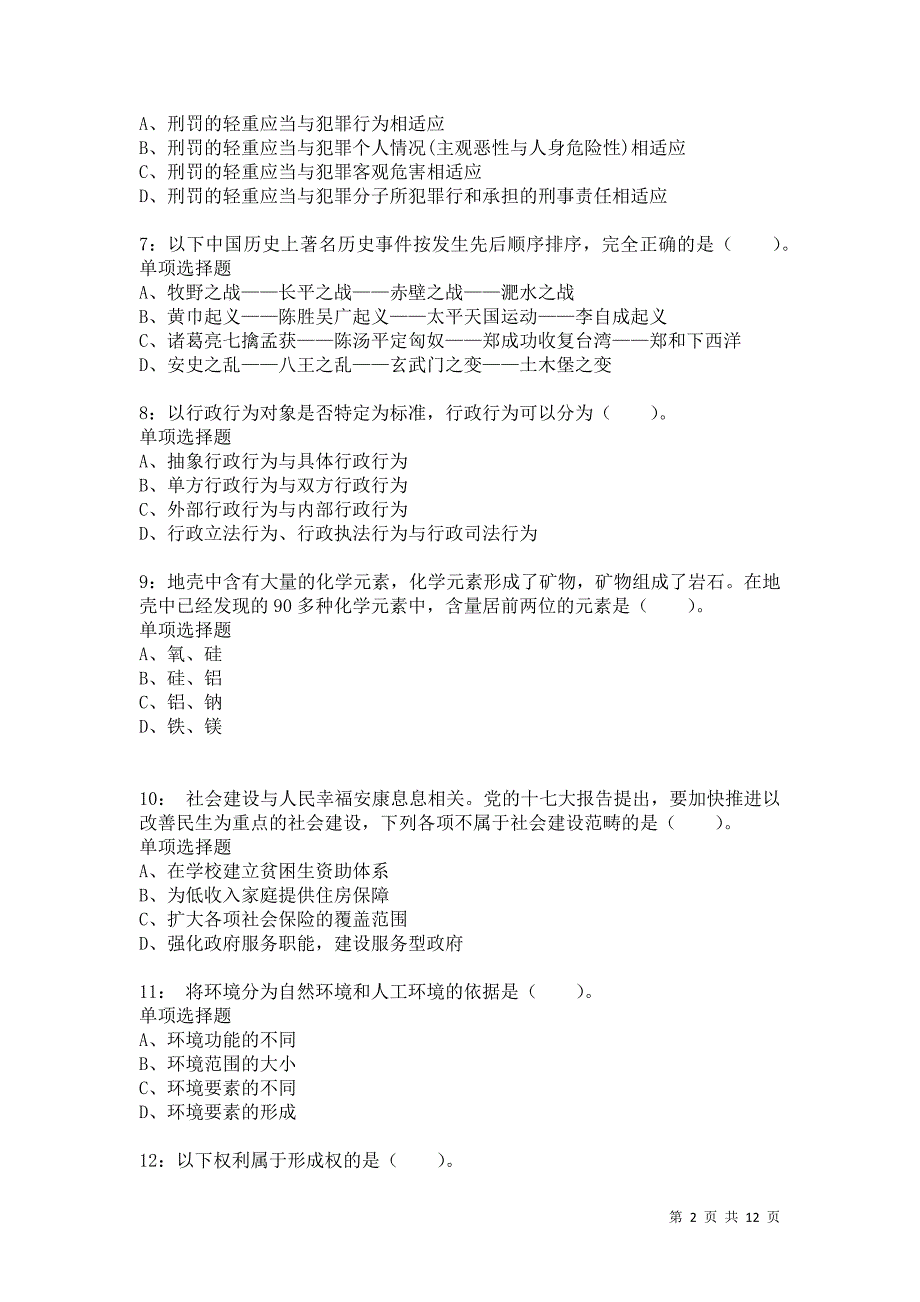 A、刑罚的轻重应当与犯罪行为相适应
B、刑罚的轻重应当与犯罪个人情况(主观恶性与人身危险性)相适应
C、刑罚的轻重应当与犯罪客观危害相适应
D、刑罚的轻重应当与犯罪分子所犯罪行和承担的刑事责任相适应

7：以下中国历史上著名历史事件按发生先后顺序排序，完全正确的是（　　）。
单项选择题
A、牧野之战——长平之战——赤壁之战——淝水之战
B、黄巾起义——陈胜吴广起义——太平天国运动——李自成起义
C、诸葛亮七擒孟获——陈汤平定匈奴——郑成功收复台湾——郑和下西洋
D、安史之乱——八王之乱——玄武门之变——土木堡之变

8：以行政行为对象是否特定为标准，行政行为可以分为（　　）。
单项选择题
A、抽象行政行为与具体行政行为
B、单方行政行为与双方行政行为
C、外部行政行为与内部行政行为
D、行政立法行为、行政执法行为与行政司法行为

9：地壳中含有大量的化学元素，化学元素形成了矿物，矿物组成了岩石。在地壳中已经发现的 90 多种化学元素中，含量居前两位的元素是（　　）。
单项选择题
A、氧、硅
B、硅、铝
C、铝、钠
D、铁、镁

10：　社会建设与人民幸福安康息息相关。党的十七大报告提出，要加快推进以改善民生为重点的社会建设，下列各项不属于社会建设范畴的是（　　）。
单项选择题
A、在学校建立贫困生资助体系
B、为低收入家庭提供住房保障
C、扩大各项社会保险的覆盖范围
D、强化政府服务职能，建设服务型政府

11：　将环境分为自然环境和人工环境的依据是（　　）。
单项选择题
A、环境功能的不同
B、环境范围的大小
C、环境要素的不同
D、环境要素的形成

12：以下权利属于形成权的是（　　）。

第 2 页 共 12 页